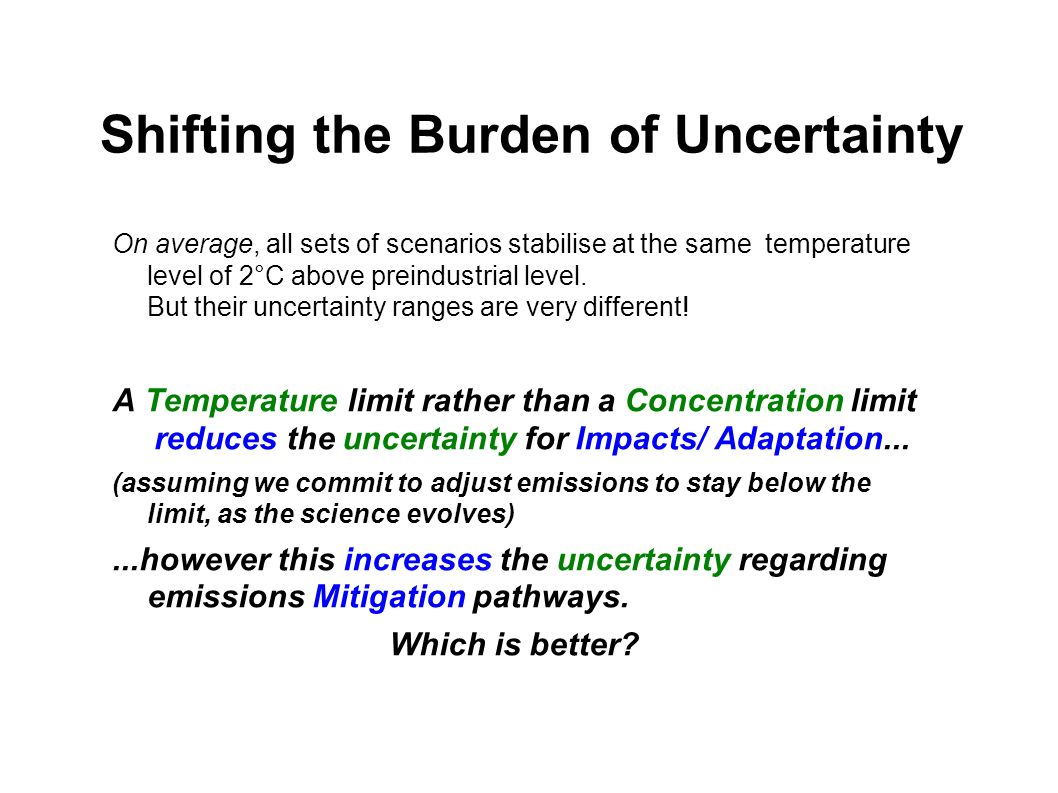 Shifting the Burden of Uncertainty

On average, all sets of scenarios stabilise at the same temperature level of 2°C above preindustrial level.
But their uncertainty ranges are very different!

A Temperature limit rather than a Concentration limit reduces the uncertainty for Impacts/ Adaptation...

(assuming we commit to adjust emissions to stay below the limit, as the science evolves)

...however this increases the uncertainty regarding emissions Mitigation pathways.

Which is better?